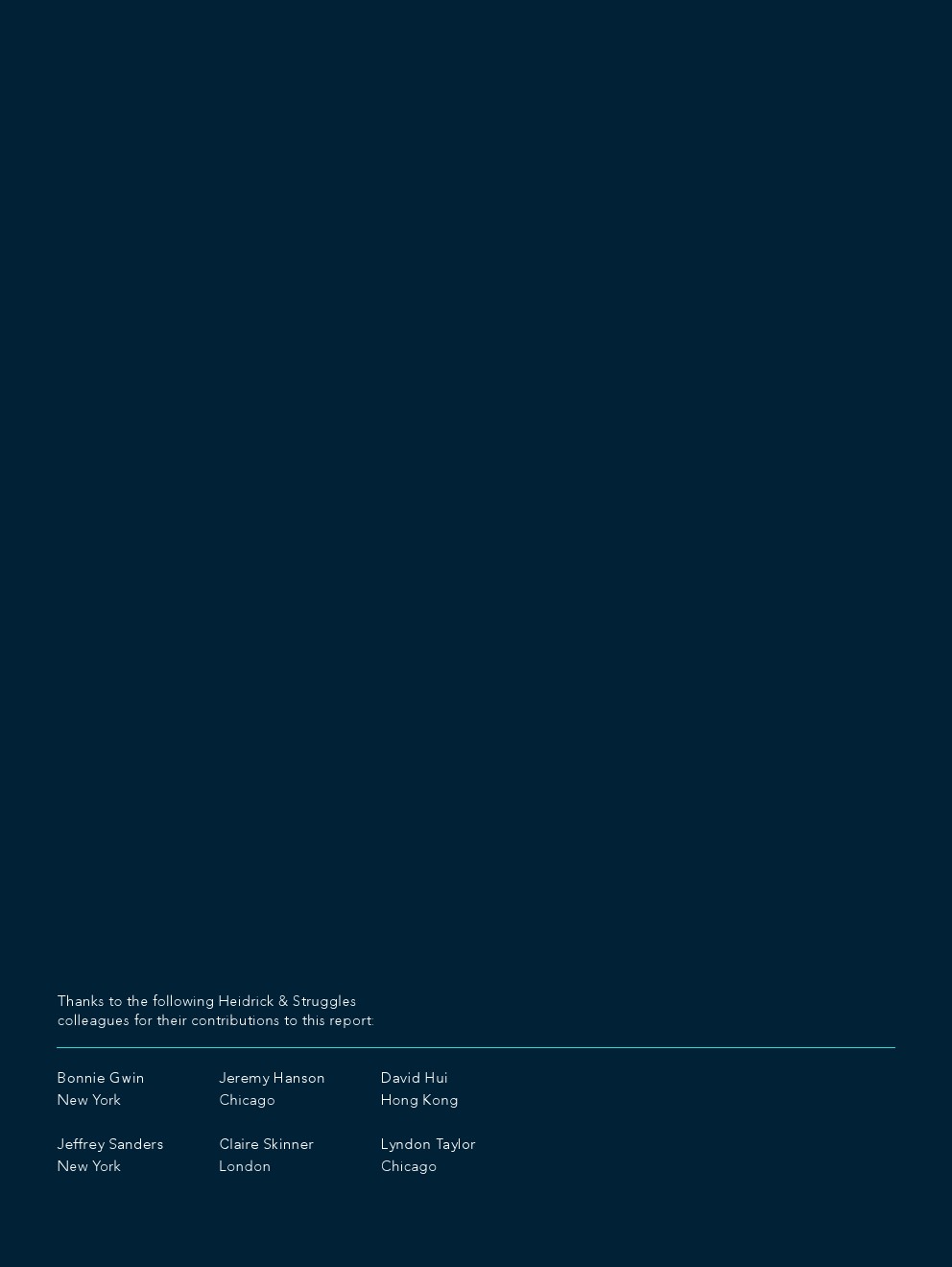 Thanks to the following Heidrick & Struggles colleagues for their contributions to this report:

Bonnie Gwin
New York

Jeffrey Sanders
New York

Jeremy Hanson
Chicago

Claire Skinner
London

David Hui
Hong Kong

Lyndon Taylor
Chicago